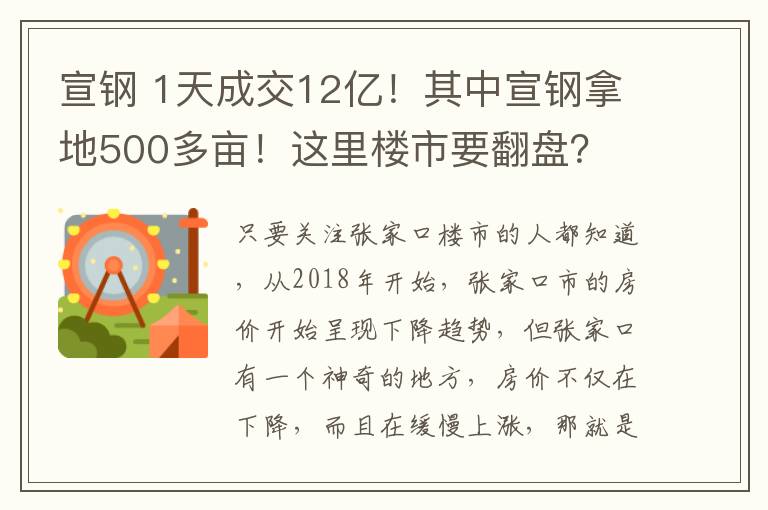 宣钢 1天成交12亿！其中宣钢拿地500多亩！这里楼市要翻盘？

只要关注张家口楼市的人都知道，从2018年开始，张家口市的房价开始呈现下降趋势，但张家口有一个神奇的地方，房价不仅在下降，而且在缓慢上涨，那就是